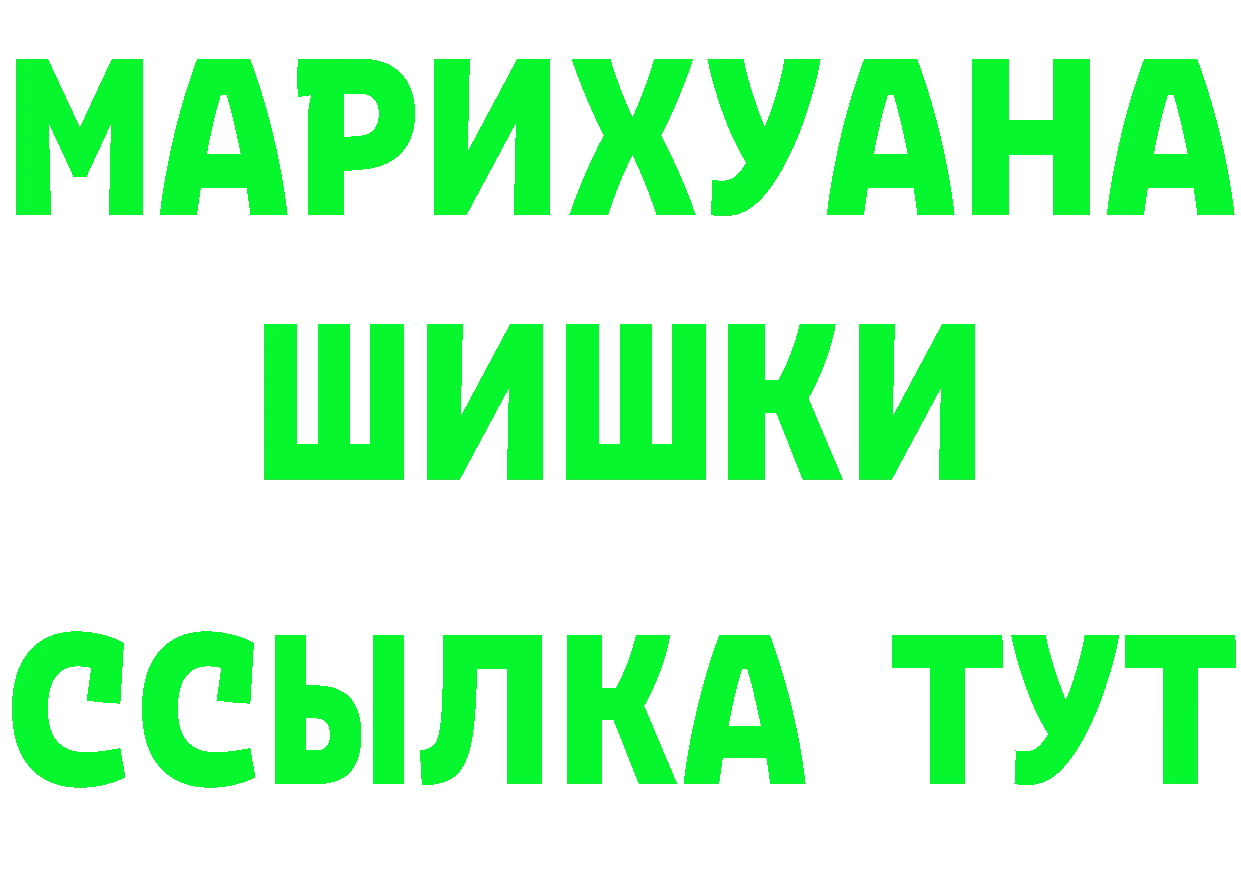 МАРИХУАНА
ШИШКИ
ССЫЛКА ТУТ